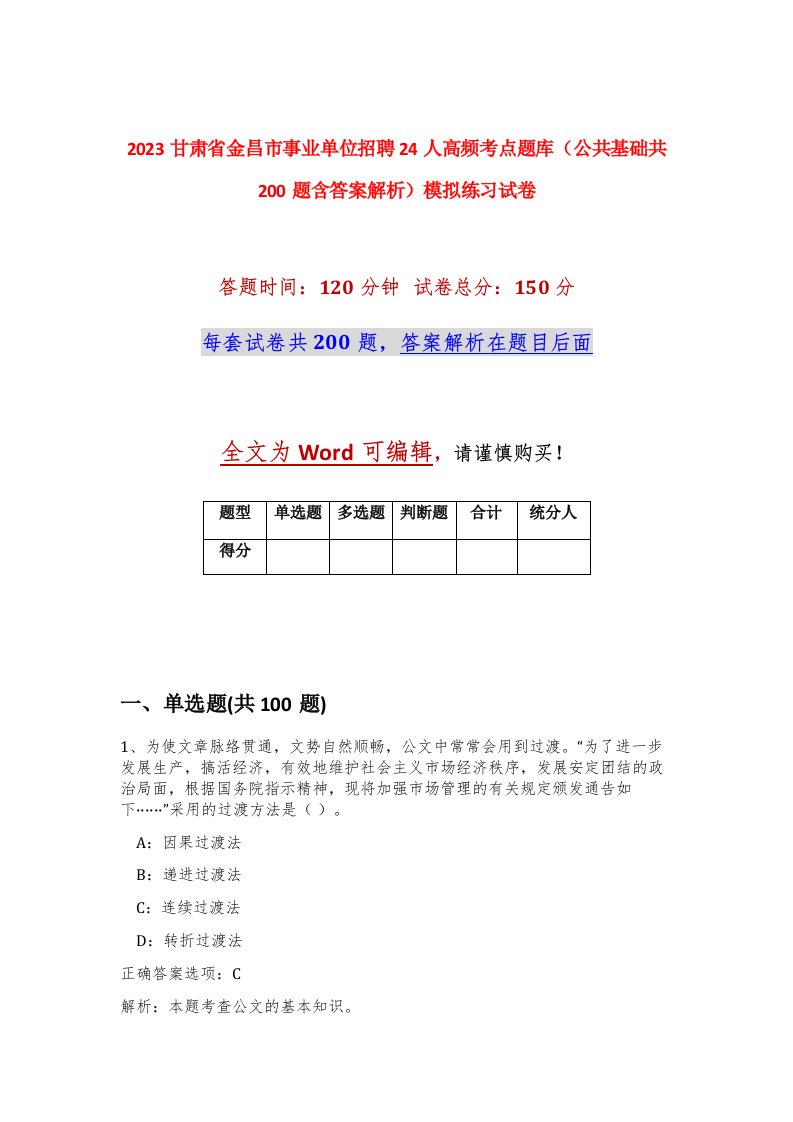 2023 甘肃省金昌市事业单位招聘 24 人高频考点题库（公共基础共 200 题含答案解析）模拟练习试卷

答题时间：120 分钟 试卷总分：150 分

每套试卷共 200 题，答案解析在题目后面

全文为 Word 可编辑，请谨慎购买！

| 题型 | 单选题 | 多选题 | 判断题 | 合计 | 统分人 |
|---|---|---|---|---|---|
| 得分 | | | | | |

一、单选题(共 100 题)

1、为使文章脉络贯通，文势自然顺畅，公文中常常会用到过渡。“为了进一步发展生产，搞活经济，有效地维护社会主义市场经济秩序，发展安定团结的政治局面，根据国务院指示精神，现将加强市场管理的有关规定颁发通告如下……”采用的过渡方法是（ ）。

A：因果过渡法

B：递进过渡法

C：连续过渡法

D：转折过渡法

正确答案选项：C

解析：本题考查公文的基本知识。